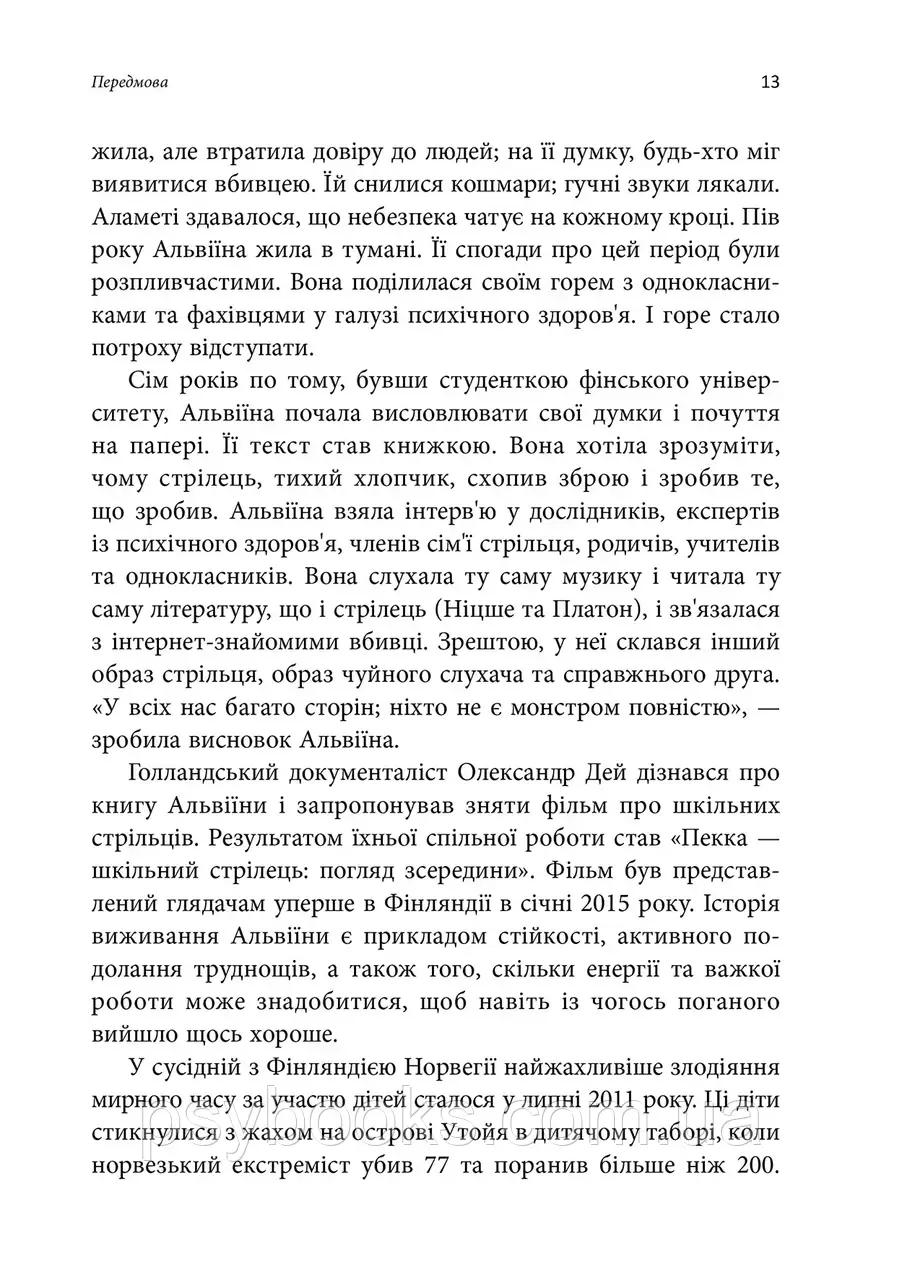 Передмова

13

жила, але втратила довіру до людей; на її думку, будь-хто міг виявитися вбивцею. Їй снилися кошмари; гучні звуки лякали. Аламеті здавалося, що небезпека чатує на кожному кроці. Пів року Альвіїна жила в тумані. Її спогади про цей період були розпливчастими. Вона поділилася своїм горем з однокласниками та фахівцями у галузі психічного здоров'я. І горе стало потроху відступати.

Сім років по тому, бувши студенткою фінського університету, Альвіїна почала висловлювати свої думки і почуття на папері. Її текст став книжкою. Вона хотіла зрозуміти, чому стрілець, тихий хлопчик, схопив зброю і зробив те, що зробив. Альвіїна взяла інтерв'ю у дослідників, експертів із психічного здоров'я, членів сім'ї стрільця, родичів, учителів та однокласників. Вона слухала ту саму музику і читала ту саму літературу, що і стрілець (Ніцше та Платон), і зв'язалася з інтернет-знайомими вбивці. Зрештою, у неї склався інший образ стрільця, образ чуйного слухача та справжнього друга. «У всіх нас багато сторін; ніхто не є монстром повністю», — зробила висновок Альвіїна.

Голландський документаліст Олександр Дей дізнався про книгу Альвіїни і запропонував зняти фільм про шкільних стрільців. Результатом їхньої спільної роботи став «Пекка — шкільний стрілець: погляд зсередини». Фільм був представлений глядачам уперше в Фінляндії в січні 2015 року. Історія виживання Альвіїни є прикладом стійкості, активного подолання труднощів, а також того, скільки енергії та важкої роботи може знадобитися, щоб навіть із чогось поганого вийшло щось хороше.

У сусідній з Фінляндією Норвегії найжахливіше злодіяння мирного часу за участю дітей сталося у липні 2011 року. Ці діти стикнулися з жахом на острові Утойя в дитячому таборі, коли норвезький екстреміст убив 77 та поранив більше ніж 200.

psybooks.com.ua